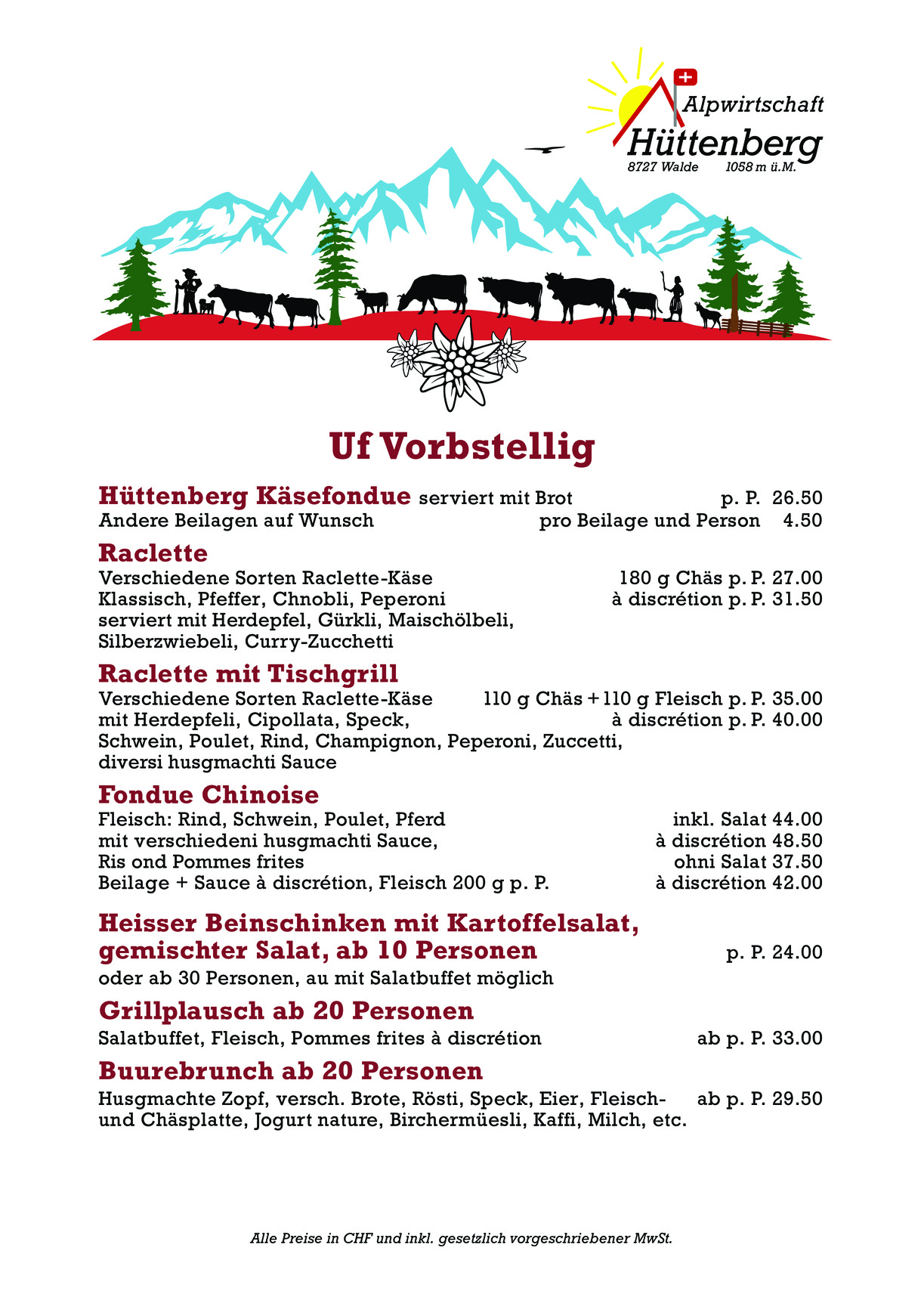 Alpwirtschaft
Hüttenberg
8727 Walde 1058 m ü.M.

Uf Vorbstellig

Hüttenberg Käsefondue serviert mit Brot p. P. 26.50
Andere Beilagen auf Wunsch pro Beilage und Person 4.50

Raclette
Verschiedene Sorten Raclette-Käse 180 g Chäs p. P. 27.00
Klassisch, Pfeffer, Chnobli, Peperoni à discrétion p. P. 31.50
serviert mit Herdepfel, Gürkli, Maischölbeli, Silberzwiebeli, Curry-Zucchetti

Raclette mit Tischgrill
Verschiedene Sorten Raclette-Käse 110 g Chäs + 110 g Fleisch p. P. 35.00
mit Herdepfeli, Cipollata, Speck, à discrétion p. P. 40.00
Schwein, Poulet, Rind, Champignon, Peperoni, Zuccetti, diversi husgmachti Sauce

Fondue Chinoise
Fleisch: Rind, Schwein, Poulet, Pferd inkl. Salat 44.00
mit verschiedeni husgmachti Sauce, à discrétion 48.50
Ris ond Pommes frites ohni Salat 37.50
Beilage + Sauce à discrétion, Fleisch 200 g p. P. à discrétion 42.00

Heisser Beinschinken mit Kartoffelsalat, gemischter Salat, ab 10 Personen p. P. 24.00
oder ab 30 Personen, au mit Salatbuffet möglich

Grillplausch ab 20 Personen
Salatbuffet, Fleisch, Pommes frites à discrétion ab p. P. 33.00

Buurebrunch ab 20 Personen
Husgmachte Zopf, versch. Brote, Rösti, Speck, Eier, Fleisch- und Chäsplatte, Jogurt nature, Birchermüesli, Kaffi, Milch, etc. ab p. P. 29.50

Alle Preise in CHF und inkl. gesetzlich vorgeschriebener MwSt.